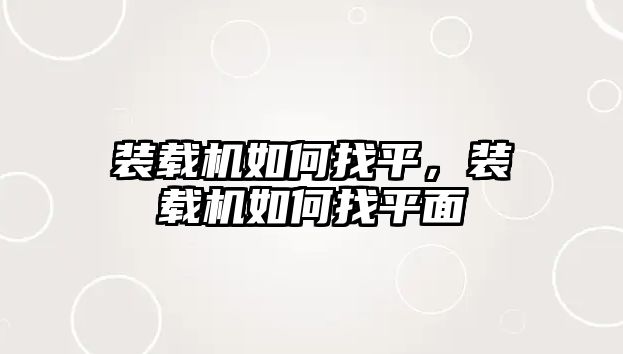 装载机如何找平，装载机如何找平面